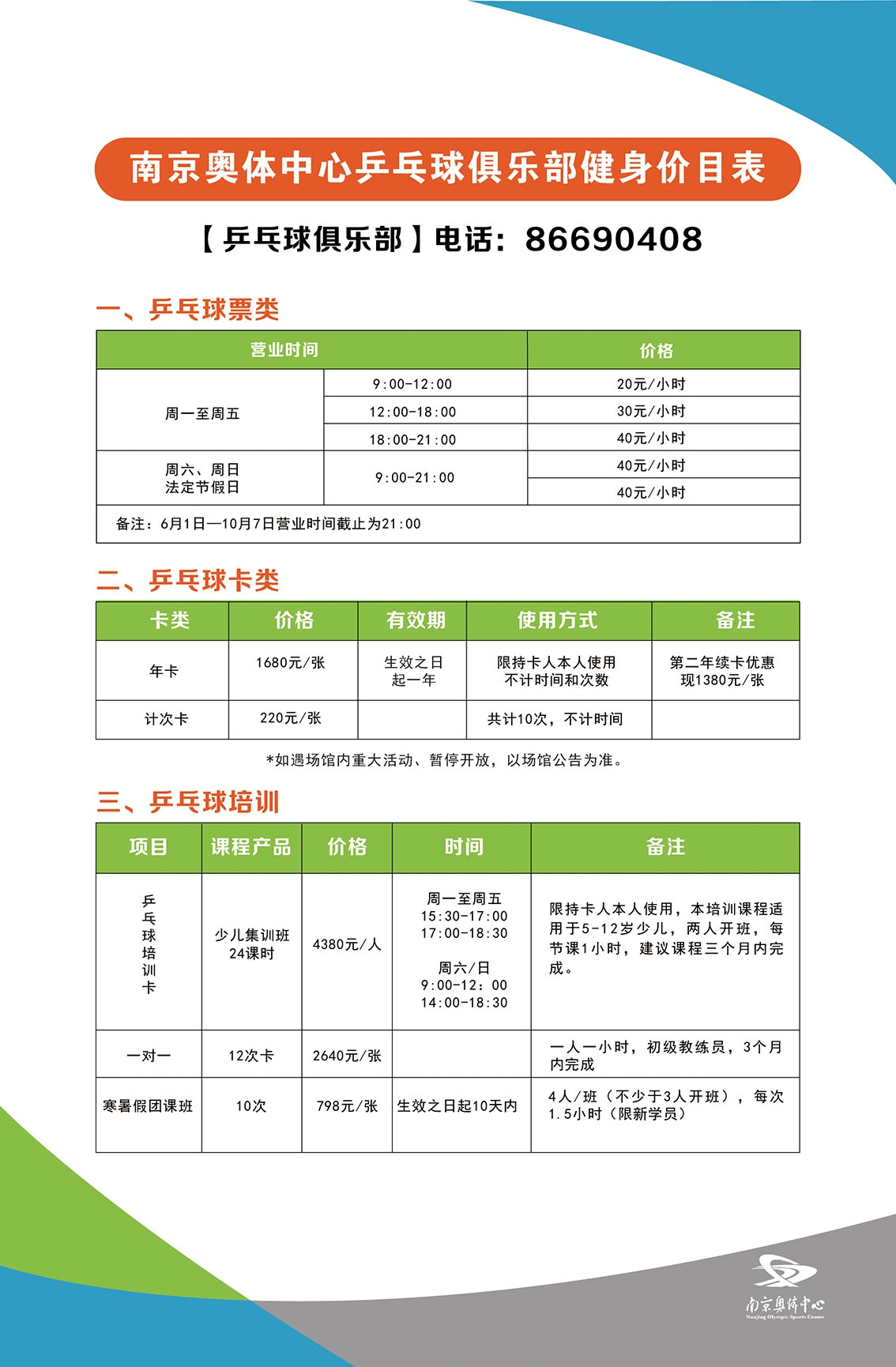 南京奥体中心乒乓球俱乐部健身价目表

【乒乓球俱乐部】电话：86690408

一、乒乓球票类

| 营业时间 | | 价格 |
|---|---|---|
| 周一至周五 | 9:00-12:00 | 20元/小时 |
| | 12:00-18:00 | 30元/小时 |
| | 18:00-21:00 | 40元/小时 |
| 周六、周日 法定节假日 | 9:00-21:00 | 40元/小时 |
| | | 40元/小时 |
| 备注：6月1日—10月7日营业时间截止为21:00 | | |

二、乒乓球卡类

| 卡类 | 价格 | 有效期 | 使用方式 | 备注 |
|---|---|---|---|---|
| 年卡 | 1680元/张 | 生效之日起一年 | 限持卡人本人使用 不计时间和次数 | 第二年续卡优惠 现1380元/张 |
| 计次卡 | 220元/张 | | 共计10次，不计时间 | |

*如遇场馆内重大活动、暂停开放，以场馆公告为准。

三、乒乓球培训

| 项目 | 课程产品 | 价格 | 时间 | 备注 |
|---|---|---|---|---|
| 乒乓球培训卡 | 少儿集训班 24课时 | 4380元/人 | 周一至周五 15:30-17:00 17:00-18:30 周六/日 9:00-12：00 14:00-18:30 | 限持卡人本人使用，本培训课程适用于5-12岁少儿，两人开班，每节课1小时，建议课程三个月内完成。 |
| 一对一 | 12次卡 | 2640元/张 | | 一人一小时，初级教练员，3个月内完成 |
| 寒暑假团课班 | 10次 | 798元/张 | 生效之日起10天内 | 4人/班（不少于3人开班），每次1.5小时（限新学员） |

南京奥体中心
Nanjing Olympic Sports Center